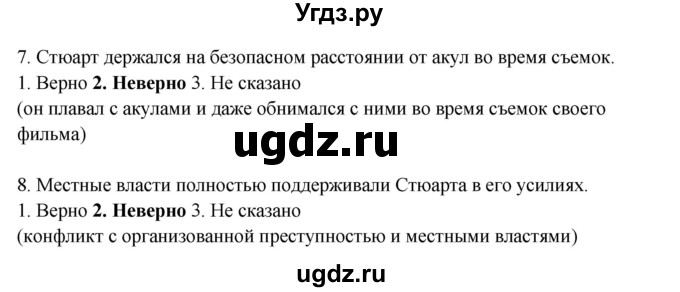 Угдз.ру

7. Стюарт держался на безопасном расстоянии от акул во время съемок.
1. Верно **2. Неверно** 3. Не сказано
(он плавал с акулами и даже обнимался с ними во время съемок своего фильма)

ugdz.ru

8. Местные власти полностью поддерживали Стюарта в его усилиях.
1. Верно **2. Неверно** 3. Не сказано
(конфликт с организованной преступностью и местными властями)

ugdz.ru